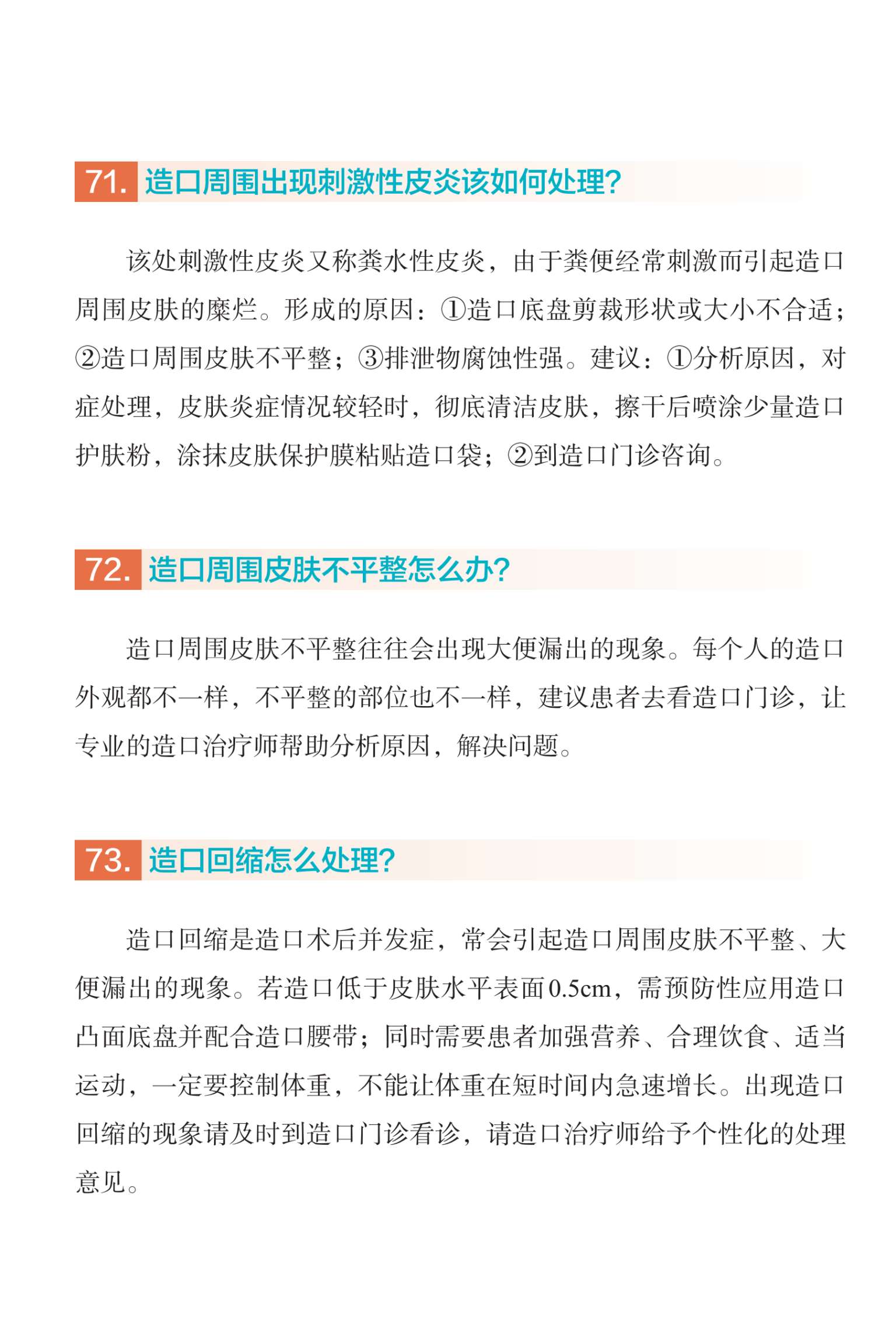 71. 造口周围出现刺激性皮炎该如何处理?

该处刺激性皮炎又称粪水性皮炎，由于粪便经常刺激而引起造口周围皮肤的糜烂。形成的原因：①造口底盘剪裁形状或大小不合适；②造口周围皮肤不平整；③排泄物腐蚀性强。建议：①分析原因，对症处理，皮肤炎症情况较轻时，彻底清洁皮肤，擦干后喷涂少量造口护肤粉，涂抹皮肤保护膜粘贴造口袋；②到造口门诊咨询。

72. 造口周围皮肤不平整怎么办?

造口周围皮肤不平整往往会出现大便漏出的现象。每个人的造口外观都不一样，不平整的部位也不一样，建议患者去看造口门诊，让专业的造口治疗师帮助分析原因，解决问题。

73. 造口回缩怎么处理?

造口回缩是造口术后并发症，常会引起造口周围皮肤不平整、大便漏出的现象。若造口低于皮肤水平表面0.5cm，需预防性应用造口凸面底盘并配合造口腰带；同时需要患者加强营养、合理饮食、适当运动，一定要控制体重，不能让体重在短时间内急速增长。出现造口回缩的现象请及时到造口门诊看诊，请造口治疗师给予个性化的处理意见。